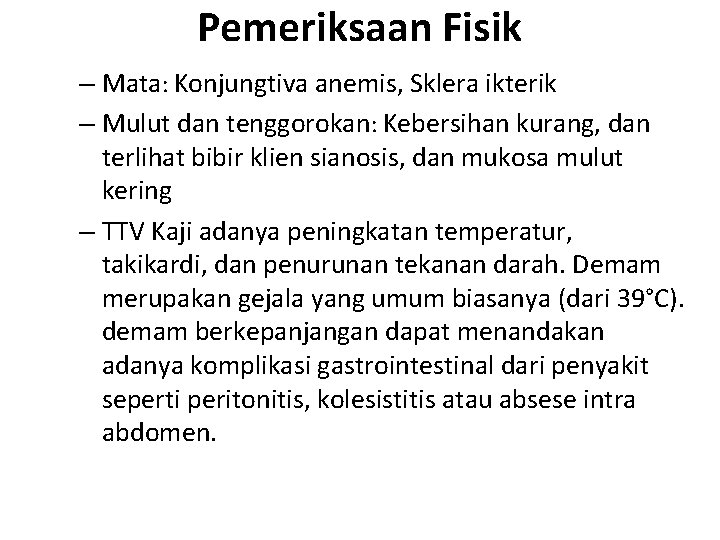 Pemeriksaan Fisik

– Mata: Konjungtiva anemis, Sklera ikterik

– Mulut dan tenggorokan: Kebersihan kurang, dan terlihat bibir klien sianosis, dan mukosa mulut kering

– TTV Kaji adanya peningkatan temperatur, takikardi, dan penurunan tekanan darah. Demam merupakan gejala yang umum biasanya (dari 39°C). demam berkepanjangan dapat menandakan adanya komplikasi gastrointestinal dari penyakit seperti peritonitis, kolesistitis atau absese intra abdomen.